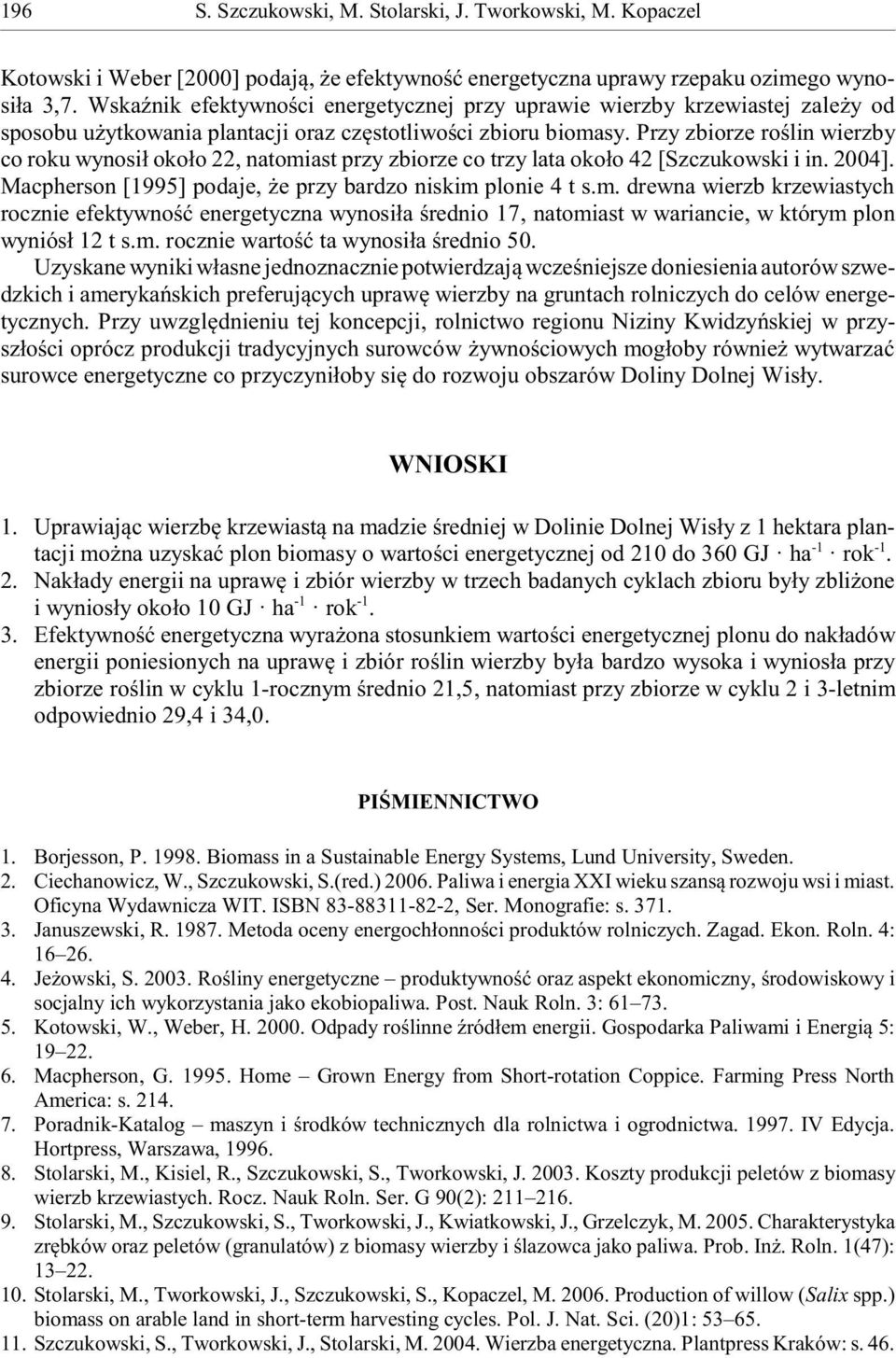 196 S. Szczukowski, M. Stolarski, J. Tworkowski, M. Kopaczel

Kotowski i Weber [2000] podają, że efektywność energetyczna uprawy rzepaku ozimego wynosiła 3,7. Wskaźnik efektywności energetycznej przy uprawie wierzby krzewiastej zależy od sposobu użytkowania plantacji oraz częstotliwości zbioru biomasy. Przy zbiorze roślin wierzby co roku wynosił około 22, natomiast przy zbiorze co trzy lata około 42 [Szczukowski i in. 2004]. Macpherson [1995] podaje, że przy bardzo niskim plonie 4 t s.m. drewna wierzb krzewiastych rocznie efektywność energetyczna wynosiła średnio 17, natomiast w wariancie, w którym plon wyniósł 12 t s.m. rocznie wartość ta wynosiła średnio 50.

Uzyskane wyniki własne jednoznacznie potwierdzają wcześniejsze doniesienia autorów szwedzkich i amerykańskich preferujących uprawę wierzby na gruntach rolniczych do celów energetycznych. Przy uwzględnieniu tej koncepcji, rolnictwo regionu Niziny Kwidzyńskiej w przyszłości oprócz produkcji tradycyjnych surowców żywnościowych mogłoby również wytwarzać surowce energetyczne co przyczyniłoby się do rozwoju obszarów Doliny Dolnej Wisły.

WNIOSKI

1. Uprawiając wierzbę krzewiastą na madzie średniej w Dolinie Dolnej Wisły z 1 hektara plantacji można uzyskać plon biomasy o wartości energetycznej od 210 do 360 GJ $\cdot$ ha$^{-1}$ $\cdot$ rok$^{-1}$.
2. Nakłady energii na uprawę i zbiór wierzby w trzech badanych cyklach zbioru były zbliżone i wyniosły około 10 GJ $\cdot$ ha$^{-1}$ $\cdot$ rok$^{-1}$.
3. Efektywność energetyczna wyrażona stosunkiem wartości energetycznej plonu do nakładów energii poniesionych na uprawę i zbiór roślin wierzby była bardzo wysoka i wyniosła przy zbiorze roślin w cyklu 1-rocznym średnio 21,5, natomiast przy zbiorze w cyklu 2 i 3-letnim odpowiednio 29,4 i 34,0.

PIŚMIENNICTWO

1. Borjesson, P. 1998. Biomass in a Sustainable Energy Systems, Lund University, Sweden.
2. Ciechanowicz, W., Szczukowski, S.(red.) 2006. Paliwa i energia XXI wieku szansą rozwoju wsi i miast. Oficyna Wydawnicza WIT. ISBN 83-88311-82-2, Ser. Monografie: s. 371.
3. Januszewski, R. 1987. Metoda oceny energochłonności produktów rolniczych. Zagad. Ekon. Roln. 4: 16–26.
4. Jeżowski, S. 2003. Rośliny energetyczne – produktywność oraz aspekt ekonomiczny, środowiskowy i socjalny ich wykorzystania jako ekobiopaliwa. Post. Nauk Roln. 3: 61–73.
5. Kotowski, W., Weber, H. 2000. Odpady roślinne źródłem energii. Gospodarka Paliwami i Energią 5: 19–22.
6. Macpherson, G. 1995. Home – Grown Energy from Short-rotation Coppice. Farming Press North America: s. 214.
7. Poradnik-Katalog – maszyn i środków technicznych dla rolnictwa i ogrodnictwa. 1997. IV Edycja. Hortpress, Warszawa, 1996.
8. Stolarski, M., Kisiel, R., Szczukowski, S., Tworkowski, J. 2003. Koszty produkcji peletów z biomasy wierzb krzewiastych. Rocz. Nauk Roln. Ser. G 90(2): 211–216.
9. Stolarski, M., Szczukowski, S., Tworkowski, J., Kwiatkowski, J., Grzelczyk, M. 2005. Charakterystyka zrębków oraz peletów (granulatów) z biomasy wierzby i ślazowca jako paliwa. Prob. Inż. Roln. 1(47): 13–22.
10. Stolarski, M., Tworkowski, J., Szczukowski, S., Kopaczel, M. 2006. Production of willow (Salix spp.) biomass on arable land in short-term harvesting cycles. Pol. J. Nat. Sci. (20)1: 53–65.
11. Szczukowski, S., Tworkowski, J., Stolarski, M. 2004. Wierzba energetyczna. Plantpress Kraków: s. 46.